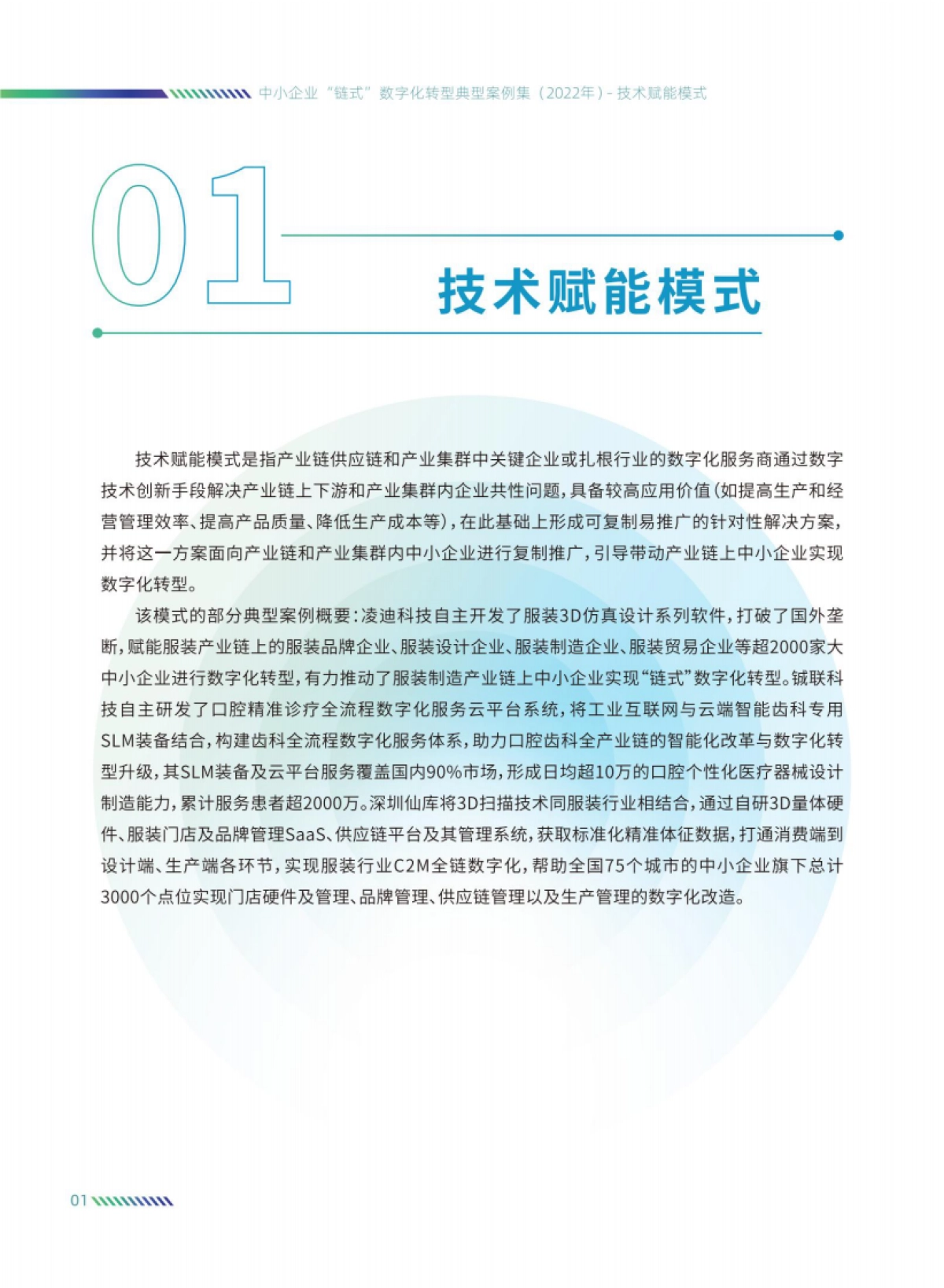 中小企业“链式”数字化转型典型案例集（2022年）- 技术赋能模式

01

技术赋能模式

技术赋能模式是指产业链供应链和产业集群中关键企业或扎根行业的数字化服务商通过数字技术创新手段解决产业链上下游和产业集群内企业共性问题，具备较高应用价值（如提高生产和经营管理效率、提高产品质量、降低生产成本等），在此基础上形成可复制易推广的针对性解决方案，并将这一方案面向产业链和产业集群内中小企业进行复制推广，引导带动产业链上中小企业实现数字化转型。

该模式的部分典型案例概要：凌迪科技自主开发了服装3D仿真设计系列软件，打破了国外垄断，赋能服装产业链上的服装品牌企业、服装设计企业、服装制造企业、服装贸易企业等超2000家大中小企业进行数字化转型，有力推动了服装制造产业链上中小企业实现“链式”数字化转型。铖联科技自主研发了口腔精准诊疗全流程数字化服务云平台系统，将工业互联网与云端智能齿科专用SLM装备结合，构建齿科全流程数字化服务体系，助力口腔齿科全产业链的智能化改革与数字化转型升级，其SLM装备及云平台服务覆盖国内90%市场，形成日均超10万的口腔个性化医疗器械设计制造能力，累计服务患者超2000万。深圳仙库将3D扫描技术同服装行业相结合，通过自研3D量体硬件、服装门店及品牌管理SaaS、供应链平台及其管理系统，获取标准化精准体征数据，打通消费端到设计端、生产端各环节，实现服装行业C2M全链数字化，帮助全国75个城市的中小企业旗下总计3000个点位实现门店硬件及管理、品牌管理、供应链管理以及生产管理的数字化改造。

01